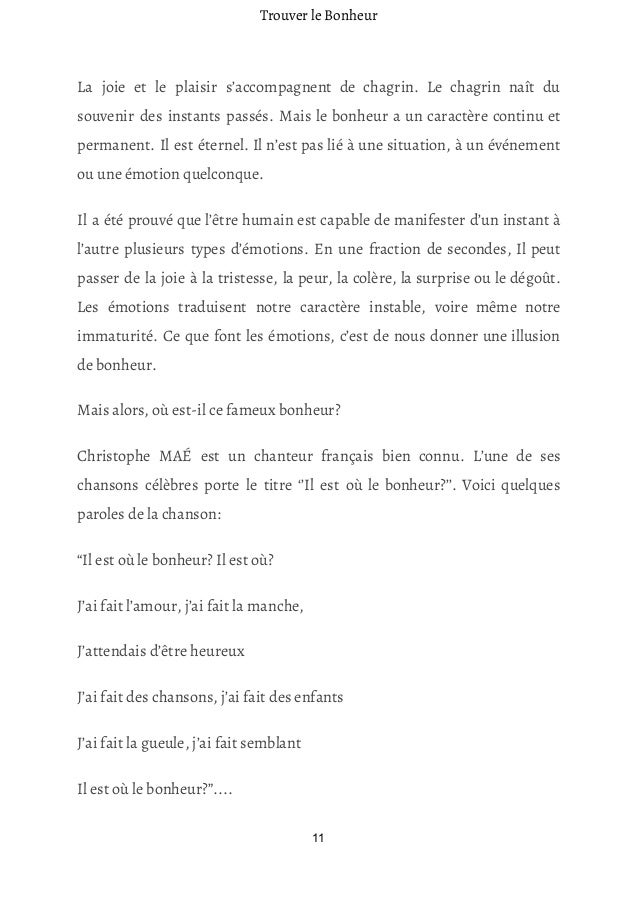 Trouver le Bonheur

La joie et le plaisir s'accompagnent de chagrin. Le chagrin naît du souvenir des instants passés. Mais le bonheur a un caractère continu et permanent. Il est éternel. Il n'est pas lié à une situation, à un événement ou une émotion quelconque.

Il a été prouvé que l'être humain est capable de manifester d'un instant à l'autre plusieurs types d'émotions. En une fraction de secondes, Il peut passer de la joie à la tristesse, la peur, la colère, la surprise ou le dégoût. Les émotions traduisent notre caractère instable, voire même notre immaturité. Ce que font les émotions, c'est de nous donner une illusion de bonheur.

Mais alors, où est-il ce fameux bonheur?

Christophe MAÉ est un chanteur français bien connu. L'une de ses chansons célèbres porte le titre "Il est où le bonheur?". Voici quelques paroles de la chanson:

"Il est où le bonheur? Il est où?

J'ai fait l'amour, j'ai fait la manche,

J'attendais d'être heureux

J'ai fait des chansons, j'ai fait des enfants

J'ai fait la gueule, j'ai fait semblant

Il est où le bonheur?"....

11